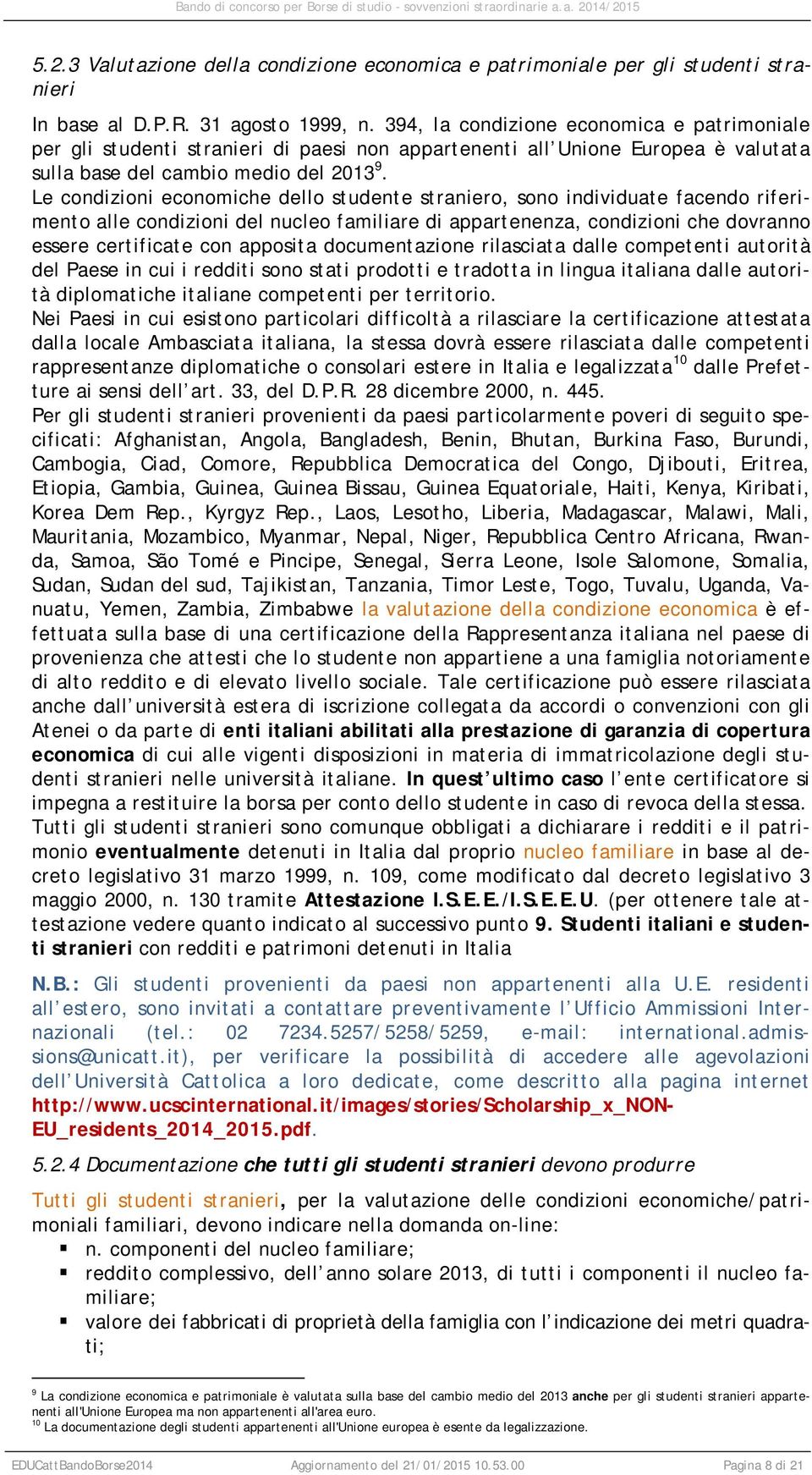 Bando di concorso per Borse di studio - sovvenzioni straordinarie a.a. 2014/2015

5.2.3 Valutazione della condizione economica e patrimoniale per gli studenti stranieri

In base al D.P.R. 31 agosto 1999, n. 394, la condizione economica e patrimoniale per gli studenti stranieri di paesi non appartenenti all'Unione Europea è valutata sulla base del cambio medio del 2013$^9$.
Le condizioni economiche dello studente straniero, sono individuate facendo riferimento alle condizioni del nucleo familiare di appartenenza, condizioni che dovranno essere certificate con apposita documentazione rilasciata dalle competenti autorità del Paese in cui i redditi sono stati prodotti e tradotta in lingua italiana dalle autorità diplomatiche italiane competenti per territorio.
Nei Paesi in cui esistono particolari difficoltà a rilasciare la certificazione attestata dalla locale Ambasciata italiana, la stessa dovrà essere rilasciata dalle competenti rappresentanze diplomatiche o consolari estere in Italia e legalizzata$^{10}$ dalle Prefetture ai sensi dell'art. 33, del D.P.R. 28 dicembre 2000, n. 445.
Per gli studenti stranieri provenienti da paesi particolarmente poveri di seguito specificati: Afghanistan, Angola, Bangladesh, Benin, Bhutan, Burkina Faso, Burundi, Cambogia, Ciad, Comore, Repubblica Democratica del Congo, Djibouti, Eritrea, Etiopia, Gambia, Guinea, Guinea Bissau, Guinea Equatoriale, Haiti, Kenya, Kiribati, Korea Dem Rep., Kyrgyz Rep., Laos, Lesotho, Liberia, Madagascar, Malawi, Mali, Mauritania, Mozambico, Myanmar, Nepal, Niger, Repubblica Centro Africana, Rwanda, Samoa, São Tomé e Pincipe, Senegal, Sierra Leone, Isole Salomone, Somalia, Sudan, Sudan del sud, Tajikistan, Tanzania, Timor Leste, Togo, Tuvalu, Uganda, Vanuatu, Yemen, Zambia, Zimbabwe la valutazione della condizione economica è effettuata sulla base di una certificazione della Rappresentanza italiana nel paese di provenienza che attesti che lo studente non appartiene a una famiglia notoriamente di alto reddito e di elevato livello sociale. Tale certificazione può essere rilasciata anche dall'università estera di iscrizione collegata da accordi o convenzioni con gli Atenei o da parte di enti italiani abilitati alla prestazione di garanzia di copertura economica di cui alle vigenti disposizioni in materia di immatricolazione degli studenti stranieri nelle università italiane. In quest'ultimo caso l'ente certificatore si impegna a restituire la borsa per conto dello studente in caso di revoca della stessa.
Tutti gli studenti stranieri sono comunque obbligati a dichiarare i redditi e il patrimonio eventualmente detenuti in Italia dal proprio nucleo familiare in base al decreto legislativo 31 marzo 1999, n. 109, come modificato dal decreto legislativo 3 maggio 2000, n. 130 tramite Attestazione I.S.E.E./I.S.E.E.U. (per ottenere tale attestazione vedere quanto indicato al successivo punto 9. Studenti italiani e studenti stranieri con redditi e patrimoni detenuti in Italia

N.B.: Gli studenti provenienti da paesi non appartenenti alla U.E. residenti all'estero, sono invitati a contattare preventivamente l'Ufficio Ammissioni Internazionali (tel.: 02 7234.5257/5258/5259, e-mail: international.admissions@unicatt.it), per verificare la possibilità di accedere alle agevolazioni dell'Università Cattolica a loro dedicate, come descritto alla pagina internet http://www.ucscinternational.it/images/stories/Scholarship_x_NON-EU_residents_2014_2015.pdf.

5.2.4 Documentazione che tutti gli studenti stranieri devono produrre

Tutti gli studenti stranieri, per la valutazione delle condizioni economiche/patrimoniali familiari, devono indicare nella domanda on-line:
▪ n. componenti del nucleo familiare;
▪ reddito complessivo, dell'anno solare 2013, di tutti i componenti il nucleo familiare;
▪ valore dei fabbricati di proprietà della famiglia con l'indicazione dei metri quadrati;

$^9$ La condizione economica e patrimoniale è valutata sulla base del cambio medio del 2013 anche per gli studenti stranieri appartenenti all'Unione Europea ma non appartenenti all'area euro.
$^{10}$ La documentazione degli studenti appartenenti all'Unione europea è esente da legalizzazione.

EDUCattBandoBorse2014 Aggiornamento del 21/01/2015 10.53.00 Pagina 8 di 21